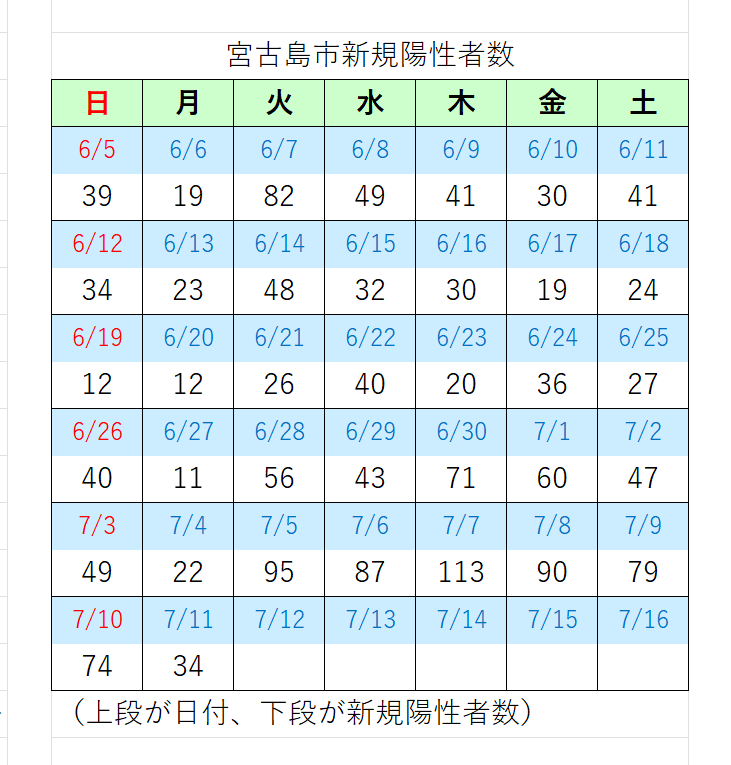 宮古島市新規陽性者数

| 日 | 月 | 火 | 水 | 木 | 金 | 土 |
|---|---|---|---|---|---|---|
| 6/5 | 6/6 | 6/7 | 6/8 | 6/9 | 6/10 | 6/11 |
| 39 | 19 | 82 | 49 | 41 | 30 | 41 |
| 6/12 | 6/13 | 6/14 | 6/15 | 6/16 | 6/17 | 6/18 |
| 34 | 23 | 48 | 32 | 30 | 19 | 24 |
| 6/19 | 6/20 | 6/21 | 6/22 | 6/23 | 6/24 | 6/25 |
| 12 | 12 | 26 | 40 | 20 | 36 | 27 |
| 6/26 | 6/27 | 6/28 | 6/29 | 6/30 | 7/1 | 7/2 |
| 40 | 11 | 56 | 43 | 71 | 60 | 47 |
| 7/3 | 7/4 | 7/5 | 7/6 | 7/7 | 7/8 | 7/9 |
| 49 | 22 | 95 | 87 | 113 | 90 | 79 |
| 7/10 | 7/11 | 7/12 | 7/13 | 7/14 | 7/15 | 7/16 |
| 74 | 34 | | | | | |

（上段が日付、下段が新規陽性者数）